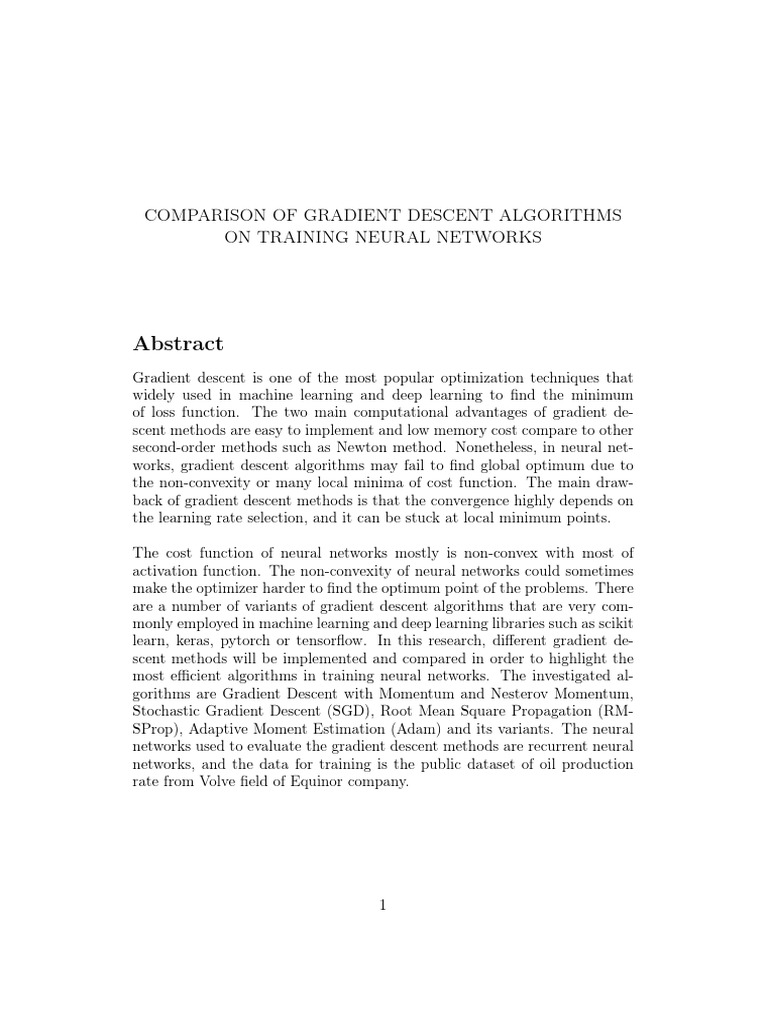 COMPARISON OF GRADIENT DESCENT ALGORITHMS ON TRAINING NEURAL NETWORKS

Abstract

Gradient descent is one of the most popular optimization techniques that widely used in machine learning and deep learning to find the minimum of loss function. The two main computational advantages of gradient descent methods are easy to implement and low memory cost compare to other second-order methods such as Newton method. Nonetheless, in neural networks, gradient descent algorithms may fail to find global optimum due to the non-convexity or many local minima of cost function. The main drawback of gradient descent methods is that the convergence highly depends on the learning rate selection, and it can be stuck at local minimum points.

The cost function of neural networks mostly is non-convex with most of activation function. The non-convexity of neural networks could sometimes make the optimizer harder to find the optimum point of the problems. There are a number of variants of gradient descent algorithms that are very commonly employed in machine learning and deep learning libraries such as scikit learn, keras, pytorch or tensorflow. In this research, different gradient descent methods will be implemented and compared in order to highlight the most efficient algorithms in training neural networks. The investigated algorithms are Gradient Descent with Momentum and Nesterov Momentum, Stochastic Gradient Descent (SGD), Root Mean Square Propagation (RMSProp), Adaptive Moment Estimation (Adam) and its variants. The neural networks used to evaluate the gradient descent methods are recurrent neural networks, and the data for training is the public dataset of oil production rate from Volve field of Equinor company.

1